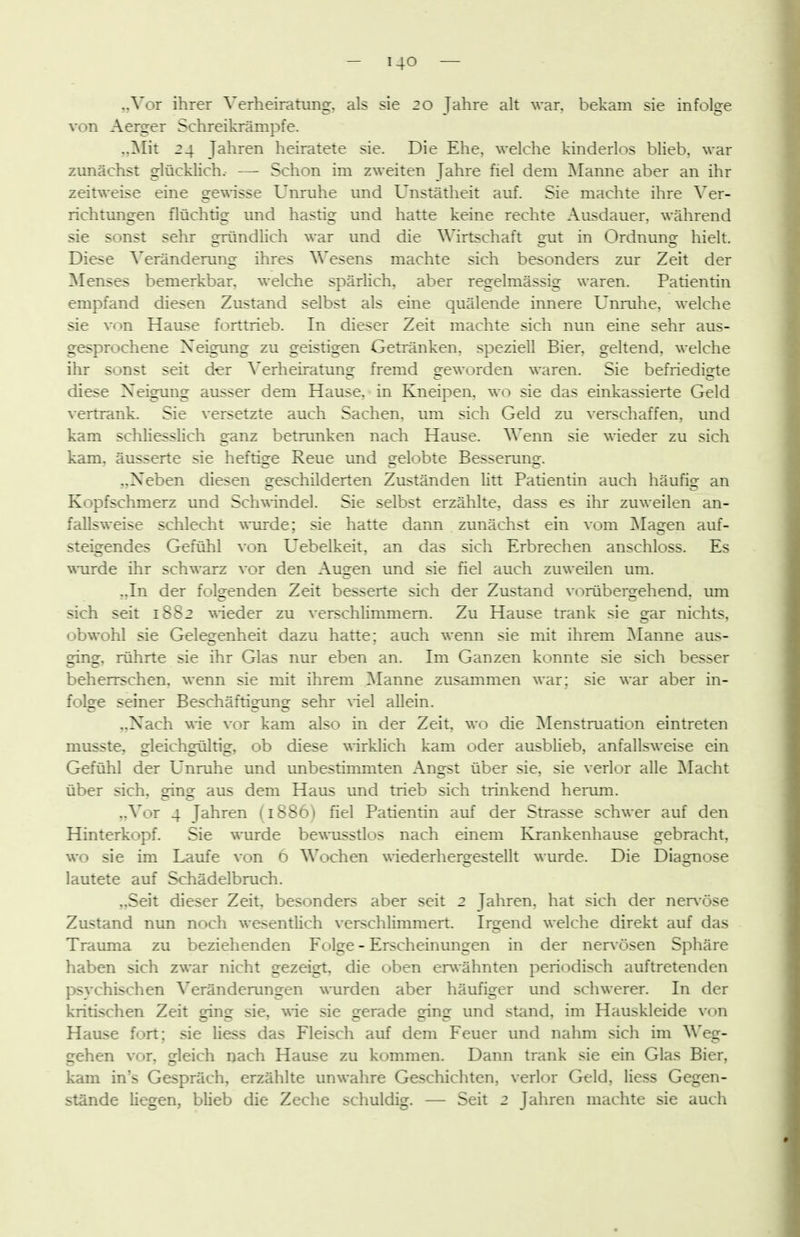 — 140 —

„Vor ihrer Verheiratung, als sie 20 Jahre alt war, bekam sie infolge von Aerger Schreikrämpfe.

„Mit 24 Jahren heiratete sie. Die Ehe, welche kinderlos blieb, war zunächst glücklich. — Schon im zweiten Jahre fiel dem Manne aber an ihr zeitweise eine gewisse Unruhe und Unstätheit auf. Sie machte ihre Verrichtungen flüchtig und hastig und hatte keine rechte Ausdauer, während sie sonst sehr gründlich war und die Wirtschaft gut in Ordnung hielt. Diese Veränderung ihres Wesens machte sich besonders zur Zeit der Menses bemerkbar, welche spärlich, aber regelmässig waren. Patientin empfand diesen Zustand selbst als eine quälende innere Unruhe, welche sie von Hause forttrieb. In dieser Zeit machte sich nun eine sehr ausgesprochene Neigung zu geistigen Getränken, speziell Bier, geltend, welche ihr sonst seit der Verheiratung fremd geworden waren. Sie befriedigte diese Neigung ausser dem Hause, in Kneipen, wo sie das einkassierte Geld vertrank. Sie versetzte auch Sachen, um sich Geld zu verschaffen, und kam schliesslich ganz betrunken nach Hause. Wenn sie wieder zu sich kam, äusserte sie heftige Reue und gelobte Besserung.

„Neben diesen geschilderten Zuständen litt Patientin auch häufig an Kopfschmerz und Schwindel. Sie selbst erzählte, dass es ihr zuweilen anfallsweise schlecht wurde; sie hatte dann zunächst ein vom Magen aufsteigendes Gefühl von Uebelkeit, an das sich Erbrechen anschloss. Es wurde ihr schwarz vor den Augen und sie fiel auch zuweilen um.

„In der folgenden Zeit besserte sich der Zustand vorübergehend, um sich seit 1882 wieder zu verschlimmern. Zu Hause trank sie gar nichts, obwohl sie Gelegenheit dazu hatte; auch wenn sie mit ihrem Manne ausging, rührte sie ihr Glas nur eben an. Im Ganzen konnte sie sich besser beherrschen, wenn sie mit ihrem Manne zusammen war; sie war aber infolge seiner Beschäftigung sehr viel allein.

„Nach wie vor kam also in der Zeit, wo die Menstruation eintreten musste, gleichgültig, ob diese wirklich kam oder ausblieb, anfallsweise ein Gefühl der Unruhe und unbestimmten Angst über sie, sie verlor alle Macht über sich, ging aus dem Haus und trieb sich trinkend herum.

„Vor 4 Jahren (1886) fiel Patientin auf der Strasse schwer auf den Hinterkopf. Sie wurde bewusstlos nach einem Krankenhause gebracht, wo sie im Laufe von 6 Wochen wiederhergestellt wurde. Die Diagnose lautete auf Schädelbruch.

„Seit dieser Zeit, besonders aber seit 2 Jahren, hat sich der nervöse Zustand nun noch wesentlich verschlimmert. Irgend welche direkt auf das Trauma zu beziehenden Folge-Erscheinungen in der nervösen Sphäre haben sich zwar nicht gezeigt, die oben erwähnten periodisch auftretenden psychischen Veränderungen wurden aber häufiger und schwerer. In der kritischen Zeit ging sie, wie sie gerade ging und stand, im Hauskleide von Hause fort; sie liess das Fleisch auf dem Feuer und nahm sich im Weggehen vor, gleich nach Hause zu kommen. Dann trank sie ein Glas Bier, kam in's Gespräch, erzählte unwahre Geschichten, verlor Geld, liess Gegenstände liegen, blieb die Zeche schuldig. — Seit 2 Jahren machte sie auch